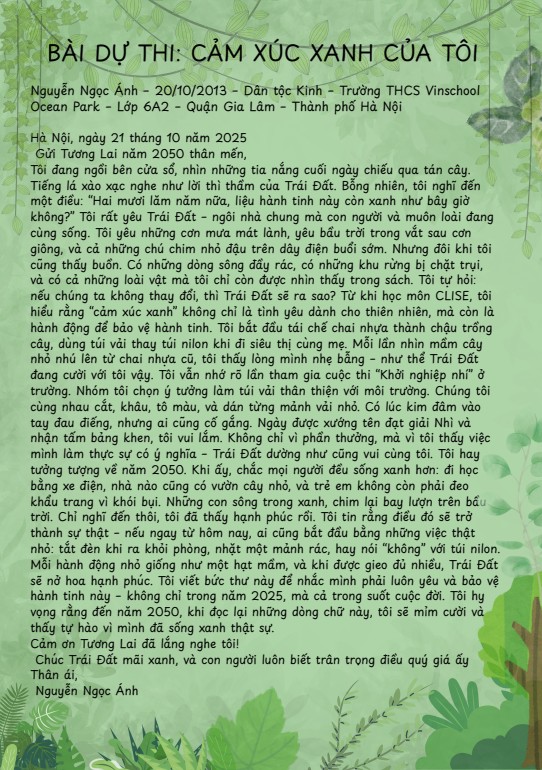 BÀI DỰ THI: CẢM XÚC XANH CỦA TÔI

Nguyễn Ngọc Ánh - 20/10/2013 - Dân tộc Kinh - Trường THCS Vinschool Ocean Park - Lớp 6A2 - Quận Gia Lâm - Thành phố Hà Nội

Hà Nội, ngày 21 tháng 10 năm 2025
Gửi Tương Lai năm 2050 thân mến,
Tôi đang ngồi bên cửa sổ, nhìn những tia nắng cuối ngày chiếu qua tán cây. Tiếng lá xào xạc nghe như lời thì thầm của Trái Đất. Bỗng nhiên, tôi nghĩ đến một điều: "Hai mươi lăm năm nữa, liệu hành tinh này còn xanh như bây giờ không?" Tôi rất yêu Trái Đất - ngôi nhà chung mà con người và muôn loài đang cùng sống. Tôi yêu những cơn mưa mát lành, yêu bầu trời trong vắt sau cơn giông, và cả những chú chim nhỏ đậu trên dây điện buổi sớm. Nhưng đôi khi tôi cũng thấy buồn. Có những dòng sông đầy rác, có những khu rừng bị chặt trụi, và có cả những loài vật mà tôi chỉ còn được nhìn thấy trong sách. Tôi tự hỏi: nếu chúng ta không thay đổi, thì Trái Đất sẽ ra sao? Từ khi học môn CLISE, tôi hiểu rằng "cảm xúc xanh" không chỉ là tình yêu dành cho thiên nhiên, mà còn là hành động để bảo vệ hành tinh. Tôi bắt đầu tái chế chai nhựa thành chậu trồng cây, dùng túi vải thay túi nilon khi đi siêu thị cùng mẹ. Mỗi lần nhìn mầm cây nhỏ nhú lên từ chai nhựa cũ, tôi thấy lòng mình nhẹ bẫng - như thể Trái Đất đang cười với tôi vậy. Tôi vẫn nhớ rõ lần tham gia cuộc thi "Khởi nghiệp nhí" ở trường. Nhóm tôi chọn ý tưởng làm túi vải thân thiện với môi trường. Chúng tôi cùng nhau cắt, khâu, tô màu, và dán từng mảnh vải nhỏ. Có lúc kim đâm vào tay đau điếng, nhưng ai cũng cố gắng. Ngày được xướng tên đạt giải Nhì và nhận tấm bằng khen, tôi vui lắm. Không chỉ vì phần thưởng, mà vì tôi thấy việc mình làm thực sự có ý nghĩa - Trái Đất dường như cũng vui cùng tôi. Tôi hay tưởng tượng về năm 2050. Khi ấy, chắc mọi người đều sống xanh hơn: đi học bằng xe điện, nhà nào cũng có vườn cây nhỏ, và trẻ em không còn phải đeo khẩu trang vì khói bụi. Những con sông trong xanh, chim lại bay lượn trên bầu trời. Chỉ nghĩ đến thôi, tôi đã thấy hạnh phúc rồi. Tôi tin rằng điều đó sẽ trở thành sự thật - nếu ngay từ hôm nay, ai cũng bắt đầu bằng những việc thật nhỏ: tắt đèn khi ra khỏi phòng, nhặt một mảnh rác, hay nói "không" với túi nilon. Mỗi hành động nhỏ giống như một hạt mầm, và khi được gieo đủ nhiều, Trái Đất sẽ nở hoa hạnh phúc. Tôi viết bức thư này để nhắc mình phải luôn yêu và bảo vệ hành tinh này - không chỉ trong năm 2025, mà cả trong suốt cuộc đời. Tôi hy vọng rằng đến năm 2050, khi đọc lại những dòng chữ này, tôi sẽ mỉm cười và thấy tự hào vì mình đã sống xanh thật sự.
Cảm ơn Tương Lai đã lắng nghe tôi!
Chúc Trái Đất mãi xanh, và con người luôn biết trân trọng điều quý giá ấy
Thân ái,
Nguyễn Ngọc Ánh